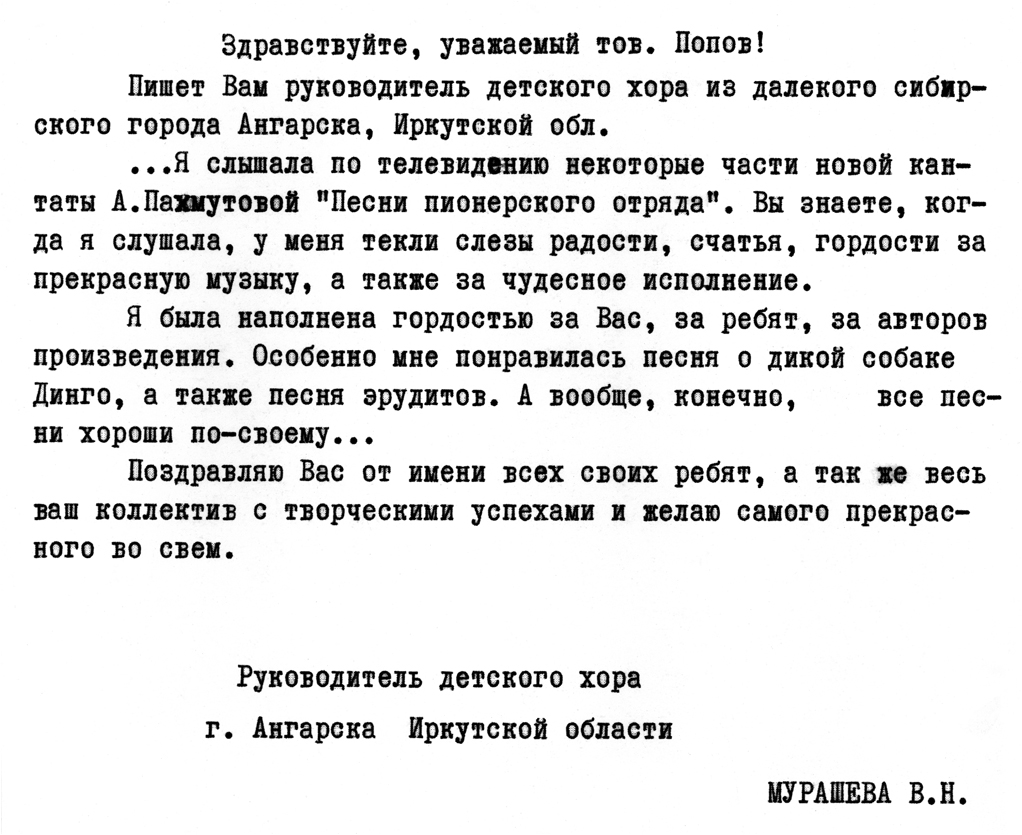 Здравствуйте, уважаемый тов. Попов!

Пишет Вам руководитель детского хора из далекого сибирского города Ангарска, Иркутской обл.

...Я слышала по телевидению некоторые части новой кантаты А.Пахмутовой "Песни пионерского отряда". Вы знаете, когда я слушала, у меня текли слезы радости, счатья, гордости за прекрасную музыку, а также за чудесное исполнение.

Я была наполнена гордостью за Вас, за ребят, за авторов произведения. Особенно мне понравилась песня о дикой собаке Динго, а также песня эрудитов. А вообще, конечно, все песни хороши по-своему...

Поздравляю Вас от имени всех своих ребят, а так же весь ваш коллектив с творческими успехами и желаю самого прекрасного во свем.

Руководитель детского хора

г. Ангарска Иркутской области

МУРАШЕВА В.Н.